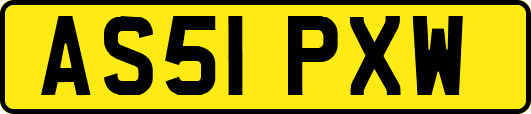 AS51 PXW